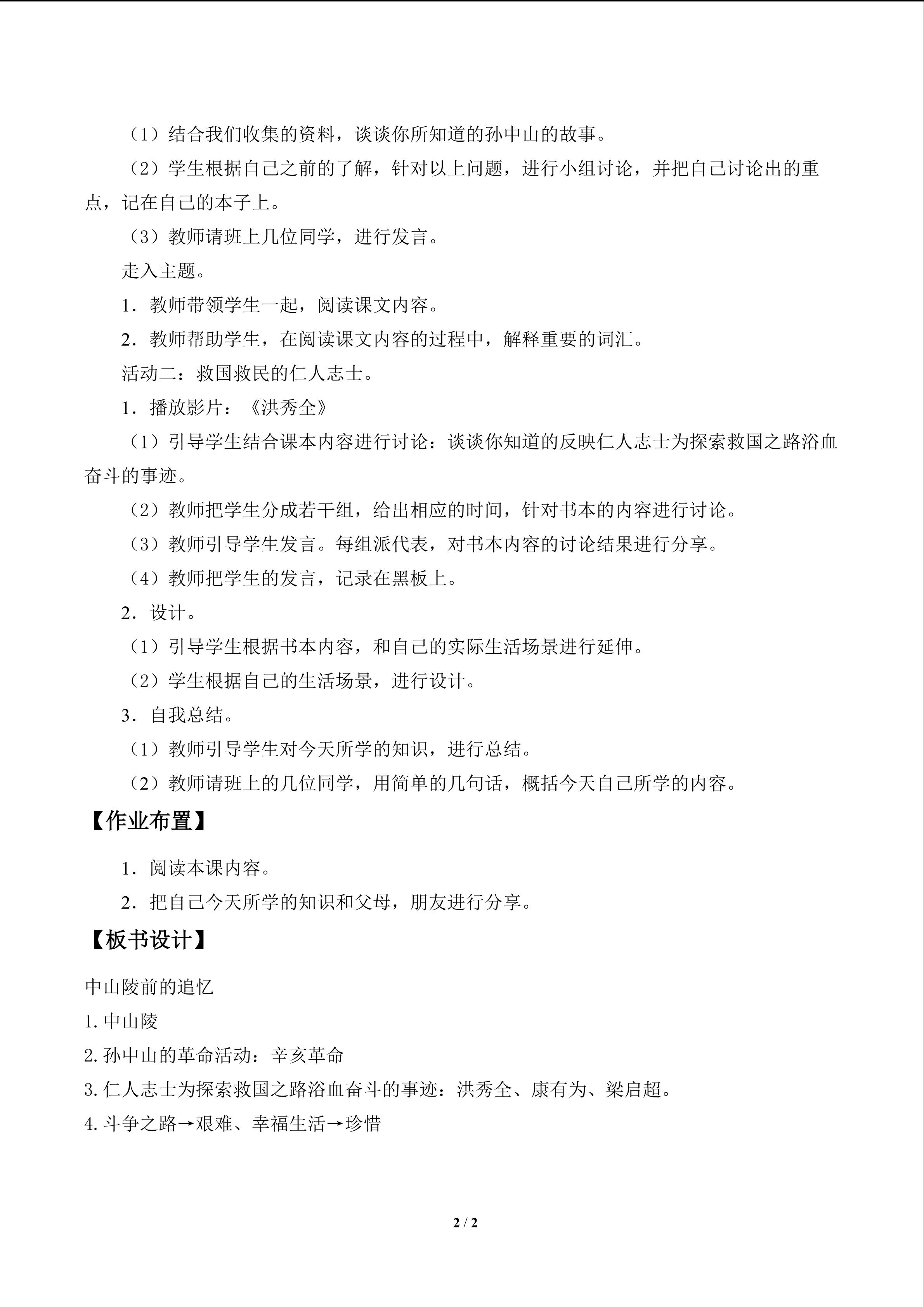 （1）结合我们收集的资料，谈谈你所知道的孙中山的故事。

（2）学生根据自己之前的了解，针对以上问题，进行小组讨论，并把自己讨论出的重点，记在自己的本子上。

（3）教师请班上几位同学，进行发言。

走入主题。

1．教师带领学生一起，阅读课文内容。

2．教师帮助学生，在阅读课文内容的过程中，解释重要的词汇。

活动二：救国救民的仁人志士。

1．播放影片：《洪秀全》

（1）引导学生结合课本内容进行讨论：谈谈你知道的反映仁人志士为探索救国之路浴血奋斗的事迹。

（2）教师把学生分成若干组，给出相应的时间，针对书本的内容进行讨论。

（3）教师引导学生发言。每组派代表，对书本内容的讨论结果进行分享。

（4）教师把学生的发言，记录在黑板上。

2．设计。

（1）引导学生根据书本内容，和自己的实际生活场景进行延伸。

（2）学生根据自己的生活场景，进行设计。

3．自我总结。

（1）教师引导学生对今天所学的知识，进行总结。

（2）教师请班上的几位同学，用简单的几句话，概括今天自己所学的内容。

【作业布置】

1．阅读本课内容。

2．把自己今天所学的知识和父母，朋友进行分享。

【板书设计】

中山陵前的追忆

1.中山陵

2.孙中山的革命活动：辛亥革命

3.仁人志士为探索救国之路浴血奋斗的事迹：洪秀全、康有为、梁启超。

4.斗争之路→艰难、幸福生活→珍惜

2 / 2